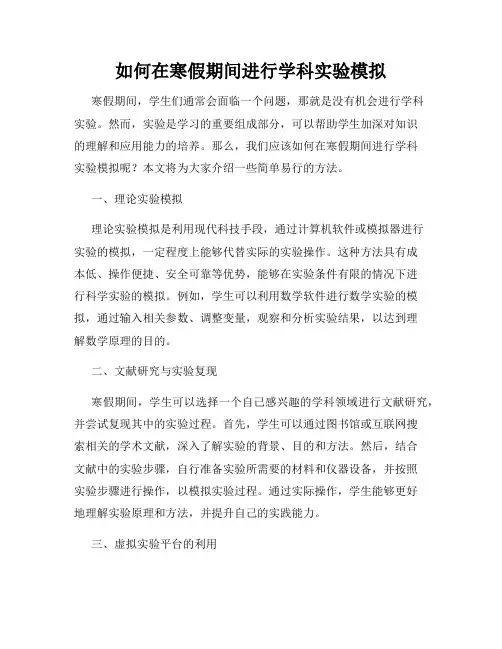 如何在寒假期间进行学科实验模拟

寒假期间，学生们通常会面临一个问题，那就是没有机会进行学科实验。然而，实验是学习的重要组成部分，可以帮助学生加深对知识的理解和应用能力的培养。那么，我们应该如何在寒假期间进行学科实验模拟呢？本文将为大家介绍一些简单易行的方法。

一、理论实验模拟

理论实验模拟是利用现代科技手段，通过计算机软件或模拟器进行实验的模拟，一定程度上能够代替实际的实验操作。这种方法具有成本低、操作便捷、安全可靠等优势，能够在实验条件有限的情况下进行科学实验的模拟。例如，学生可以利用数学软件进行数学实验的模拟，通过输入相关参数、调整变量，观察和分析实验结果，以达到理解数学原理的目的。

二、文献研究与实验复现

寒假期间，学生可以选择一个自己感兴趣的学科领域进行文献研究，并尝试复现其中的实验过程。首先，学生可以通过图书馆或互联网搜索相关的学术文献，深入了解实验的背景、目的和方法。然后，结合文献中的实验步骤，自行准备实验所需要的材料和仪器设备，并按照实验步骤进行操作，以模拟实验过程。通过实际操作，学生能够更好地理解实验原理和方法，并提升自己的实践能力。

三、虚拟实验平台的利用